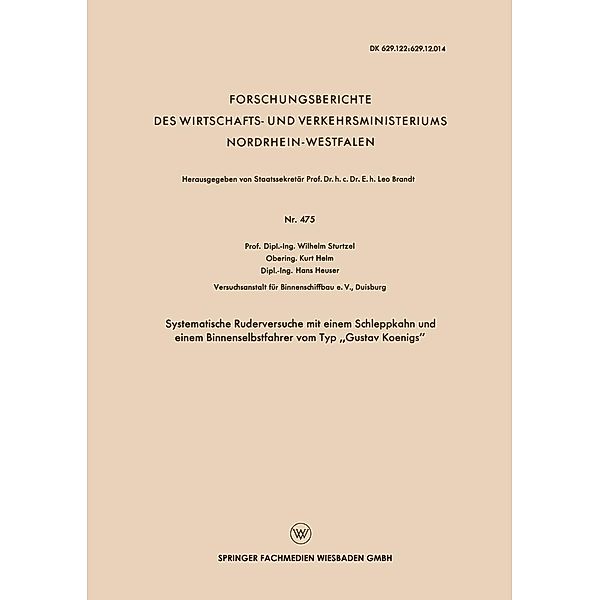 DK 629.122:629.12.014

FORSCHUNGSBERICHTE
DES WIRTSCHAFTS- UND VERKEHRSMINISTERIUMS
NORDRHEIN-WESTFALEN

Herausgegeben von Staatssekretär Prof. Dr. h. c. Dr. E. h. Leo Brandt

Nr. 475

Prof. Dipl.-Ing. Wilhelm Sturtzel
Obering. Kurt Helm
Dipl.-Ing. Hans Heuser

Versuchsanstalt für Binnenschiffbau e. V., Duisburg

Systematische Ruderversuche mit einem Schleppkahn und einem Binnenselbstfahrer vom Typ „Gustav Koenigs"

SPRINGER FACHMEDIEN WIESBADEN GMBH